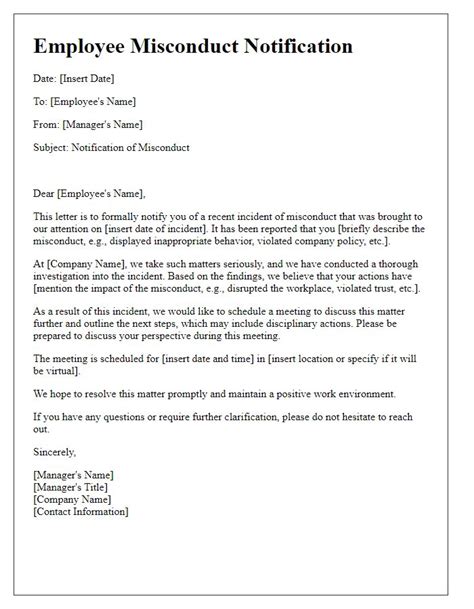 Employee Misconduct Notification

Date: [Insert Date]

To: [Employee's Name]

From: [Manager's Name]

Subject: Notification of Misconduct

Dear [Employee's Name],

This letter is to formally notify you of a recent incident of misconduct that was brought to our attention on [insert date of incident]. It has been reported that you [briefly describe the misconduct, e.g., displayed inappropriate behavior, violated company policy, etc.].

At [Company Name], we take such matters seriously, and we have conducted a thorough investigation into the incident. Based on the findings, we believe that your actions have [mention the impact of the misconduct, e.g., disrupted the workplace, violated trust, etc.].

As a result of this incident, we would like to schedule a meeting to discuss this matter further and outline the next steps, which may include disciplinary actions. Please be prepared to discuss your perspective during this meeting.

The meeting is scheduled for [insert date and time] in [insert location or specify if it will be virtual].

We hope to resolve this matter promptly and maintain a positive work environment.

If you have any questions or require further clarification, please do not hesitate to reach out.

Sincerely,

[Manager's Name]
[Manager's Title]
[Company Name]
[Contact Information]